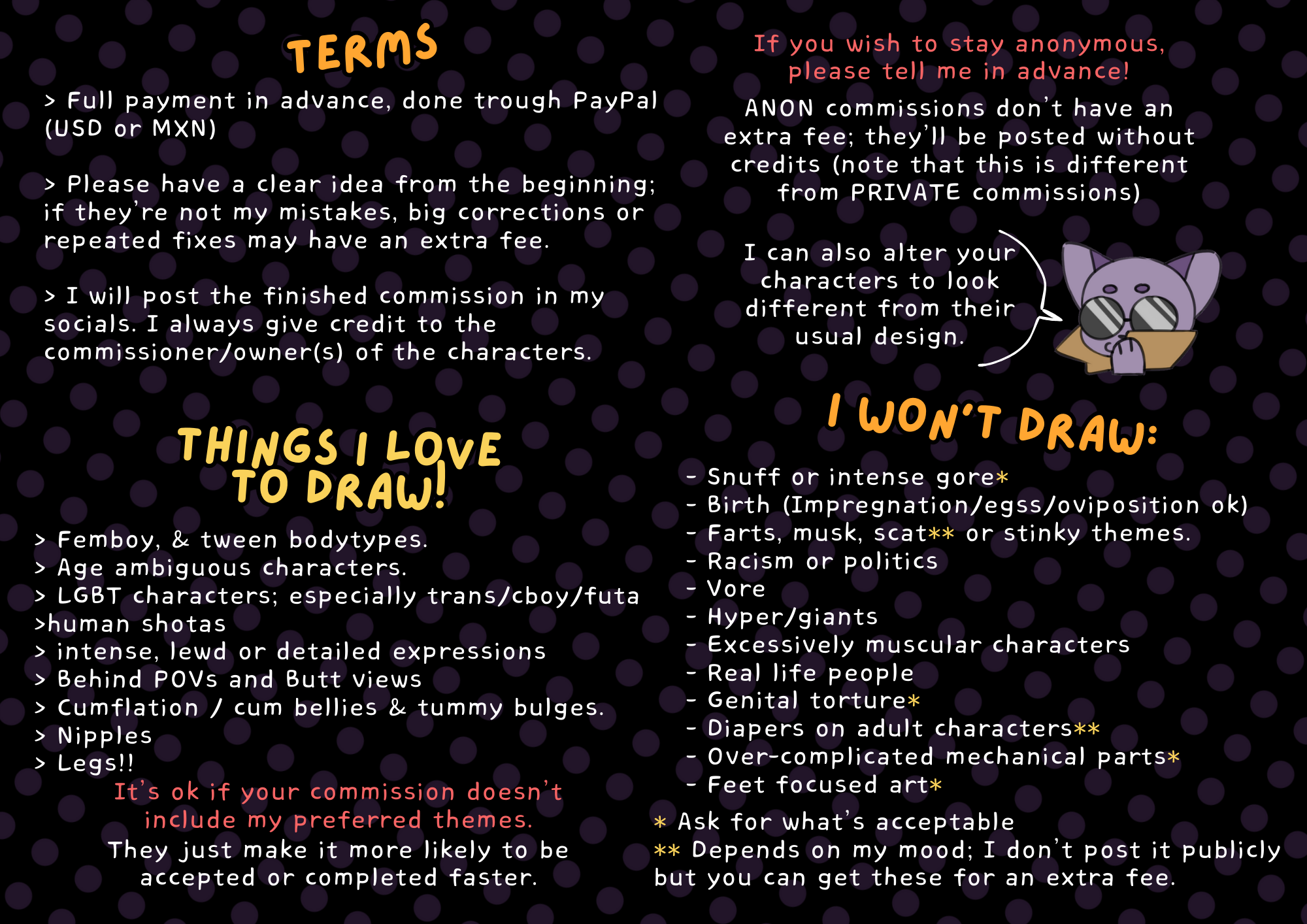 TERMS

> Full payment in advance, done trough PayPal (USD or MXN)

> Please have a clear idea from the beginning; if they're not my mistakes, big corrections or repeated fixes may have an extra fee.

> I will post the finished commission in my socials. I always give credit to the commissioner/owner(s) of the characters.

THINGS I LOVE TO DRAW!

> Femboy, & tween bodytypes.
> Age ambiguous characters.
> LGBT characters; especially trans/cboy/futa
>human shotas
> intense, lewd or detailed expressions
> Behind POVs and Butt views
> Cumflation / cum bellies & tummy bulges.
> Nipples
> Legs!!

It's ok if your commission doesn't include my preferred themes.

They just make it more likely to be accepted or completed faster.

If you wish to stay anonymous, please tell me in advance!

ANON commissions don't have an extra fee; they'll be posted without credits (note that this is different from PRIVATE commissions)

I can also alter your characters to look different from their usual design.

I WON'T DRAW:

- Snuff or intense gore*
- Birth (Impregnation/egss/oviposition ok)
- Farts, musk, scat** or stinky themes.
- Racism or politics
- Vore
- Hyper/giants
- Excessively muscular characters
- Real life people
- Genital torture*
- Diapers on adult characters**
- Over-complicated mechanical parts*
- Feet focused art*

* Ask for what's acceptable
** Depends on my mood; I don't post it publicly but you can get these for an extra fee.